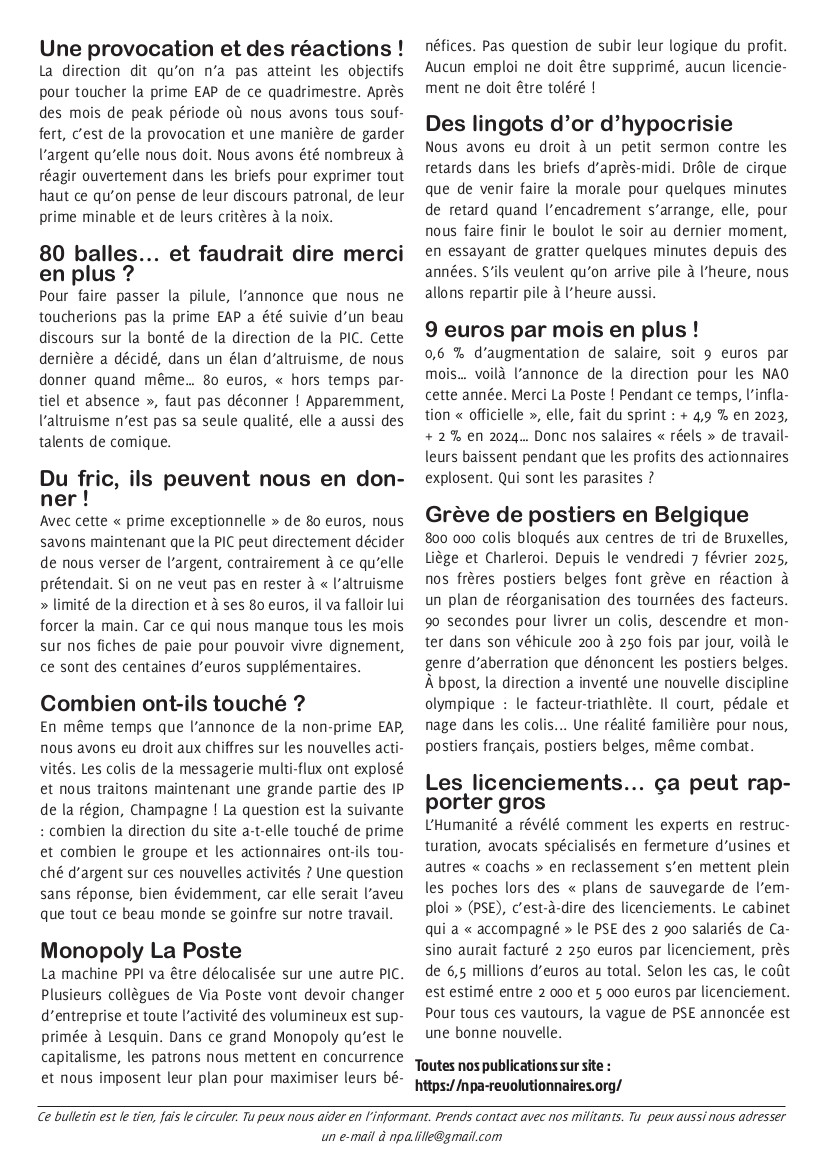 Une provocation et des réactions !
La direction dit qu'on n'a pas atteint les objectifs pour toucher la prime EAP de ce quadrimestre. Après des mois de peak période où nous avons tous souffert, c'est de la provocation et une manière de garder l'argent qu'elle nous doit. Nous avons été nombreux à réagir ouvertement dans les briefs pour exprimer tout haut ce qu'on pense de leur discours patronal, de leur prime minable et de leurs critères à la noix.

80 balles… et faudrait dire merci en plus ?
Pour faire passer la pilule, l'annonce que nous ne toucherions pas la prime EAP a été suivie d'un beau discours sur la bonté de la direction de la PIC. Cette dernière a décidé, dans un élan d'altruisme, de nous donner quand même… 80 euros, « hors temps partiel et absence », faut pas déconner ! Apparemment, l'altruisme n'est pas sa seule qualité, elle a aussi des talents de comique.

Du fric, ils peuvent nous en donner !
Avec cette « prime exceptionnelle » de 80 euros, nous savons maintenant que la PIC peut directement décider de nous verser de l'argent, contrairement à ce qu'elle prétendait. Si on ne veut pas en rester à « l'altruisme » limité de la direction et à ses 80 euros, il va falloir lui forcer la main. Car ce qui nous manque tous les mois sur nos fiches de paie pour pouvoir vivre dignement, ce sont des centaines d'euros supplémentaires.

Combien ont-ils touché ?
En même temps que l'annonce de la non-prime EAP, nous avons eu droit aux chiffres sur les nouvelles activités. Les colis de la messagerie multi-flux ont explosé et nous traitons maintenant une grande partie des IP de la région, Champagne ! La question est la suivante : combien la direction du site a-t-elle touché de prime et combien le groupe et les actionnaires ont-ils touché d'argent sur ces nouvelles activités ? Une question sans réponse, bien évidemment, car elle serait l'aveu que tout ce beau monde se goinfre sur notre travail.

Monopoly La Poste
La machine PPI va être délocalisée sur une autre PIC. Plusieurs collègues de Via Poste vont devoir changer d'entreprise et toute l'activité des volumineux est supprimée à Lesquin. Dans ce grand Monopoly qu'est le capitalisme, les patrons nous mettent en concurrence et nous imposent leur plan pour maximiser leurs bénéfices. Pas question de subir leur logique du profit. Aucun emploi ne doit être supprimé, aucun licenciement ne doit être toléré !

Des lingots d'or d'hypocrisie
Nous avons eu droit à un petit sermon contre les retards dans les briefs d'après-midi. Drôle de cirque que de venir faire la morale pour quelques minutes de retard quand l'encadrement s'arrange, elle, pour nous faire finir le boulot le soir au dernier moment, en essayant de gratter quelques minutes depuis des années. S'ils veulent qu'on arrive pile à l'heure, nous allons repartir pile à l'heure aussi.

9 euros par mois en plus !
0,6 % d'augmentation de salaire, soit 9 euros par mois… voilà l'annonce de la direction pour les NAO cette année. Merci La Poste ! Pendant ce temps, l'inflation « officielle », elle, fait du sprint : + 4,9 % en 2023, + 2 % en 2024… Donc nos salaires « réels » de travailleurs baissent pendant que les profits des actionnaires explosent. Qui sont les parasites ?

Grève de postiers en Belgique
800 000 colis bloqués aux centres de tri de Bruxelles, Liège et Charleroi. Depuis le vendredi 7 février 2025, nos frères postiers belges font grève en réaction à un plan de réorganisation des tournées des facteurs. 90 secondes pour livrer un colis, descendre et monter dans son véhicule 200 à 250 fois par jour, voilà le genre d'aberration que dénoncent les postiers belges. À bpost, la direction a inventé une nouvelle discipline olympique : le facteur-triathlète. Il court, pédale et nage dans les colis… Une réalité familière pour nous, postiers français, postiers belges, même combat.

Les licenciements… ça peut rapporter gros
L'Humanité a révélé comment les experts en restructuration, avocats spécialisés en fermeture d'usines et autres « coachs » en reclassement s'en mettent plein les poches lors des « plans de sauvegarde de l'emploi » (PSE), c'est-à-dire des licenciements. Le cabinet qui a « accompagné » le PSE des 2 900 salariés de Casino aurait facturé 2 250 euros par licenciement, près de 6,5 millions d'euros au total. Selon les cas, le coût est estimé entre 2 000 et 5 000 euros par licenciement. Pour tous ces vautours, la vague de PSE annoncée est une bonne nouvelle.

Toutes nos publications sur site :
https://npa-revolutionnaires.org/

Ce bulletin est le tien, fais le circuler. Tu peux nous aider en l'informant. Prends contact avec nos militants. Tu peux aussi nous adresser un e-mail à npa.lille@gmail.com